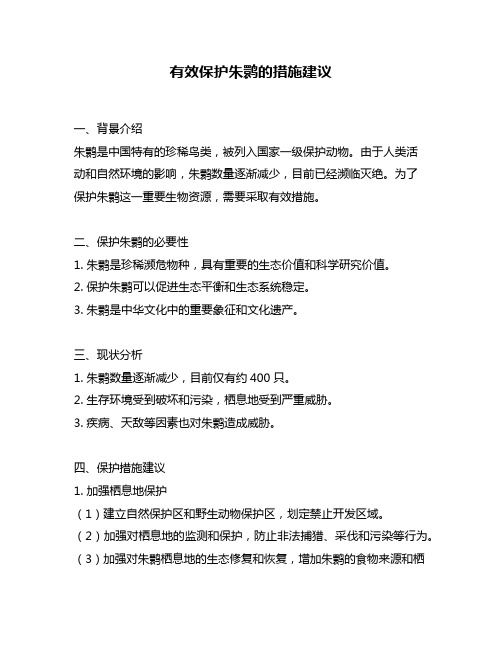 有效保护朱鹮的措施建议

一、背景介绍
朱鹮是中国特有的珍稀鸟类，被列入国家一级保护动物。由于人类活动和自然环境的影响，朱鹮数量逐渐减少，目前已经濒临灭绝。为了保护朱鹮这一重要生物资源，需要采取有效措施。

二、保护朱鹮的必要性
1. 朱鹮是珍稀濒危物种，具有重要的生态价值和科学研究价值。
2. 保护朱鹮可以促进生态平衡和生态系统稳定。
3. 朱鹮是中华文化中的重要象征和文化遗产。

三、现状分析
1. 朱鹮数量逐渐减少，目前仅有约 400 只。
2. 生存环境受到破坏和污染，栖息地受到严重威胁。
3. 疾病、天敌等因素也对朱鹮造成威胁。

四、保护措施建议
1. 加强栖息地保护
（1）建立自然保护区和野生动物保护区，划定禁止开发区域。
（2）加强对栖息地的监测和保护，防止非法捕猎、采伐和污染等行为。
（3）加强对朱鹮栖息地的生态修复和恢复，增加朱鹮的食物来源和栖